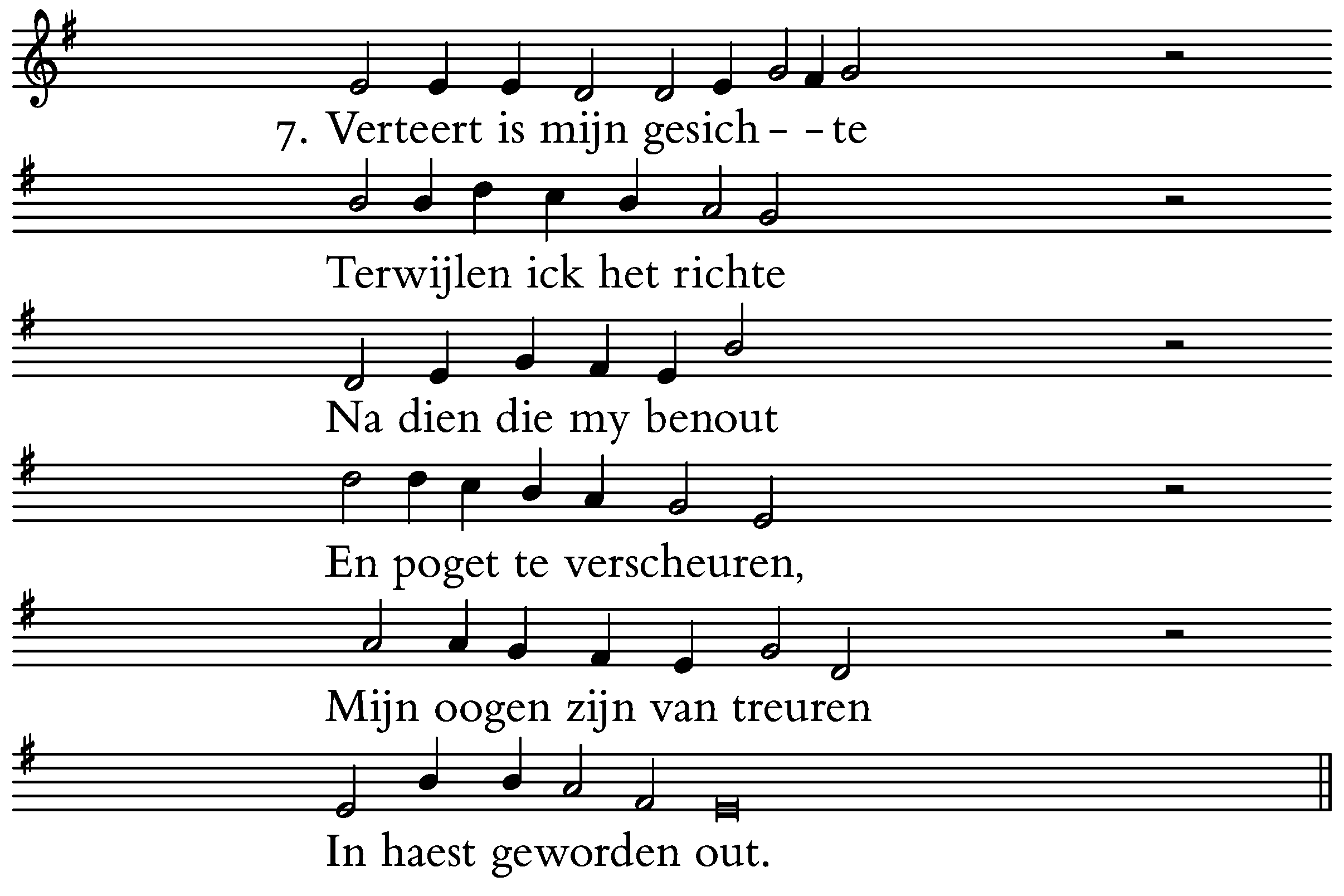 7. Verteert is mijn gesich- -te

Terwijlen ick het richte

Na dien die my benout

En poget te verscheuren,

Mijn oogen zijn van treuren

In haest geworden out.